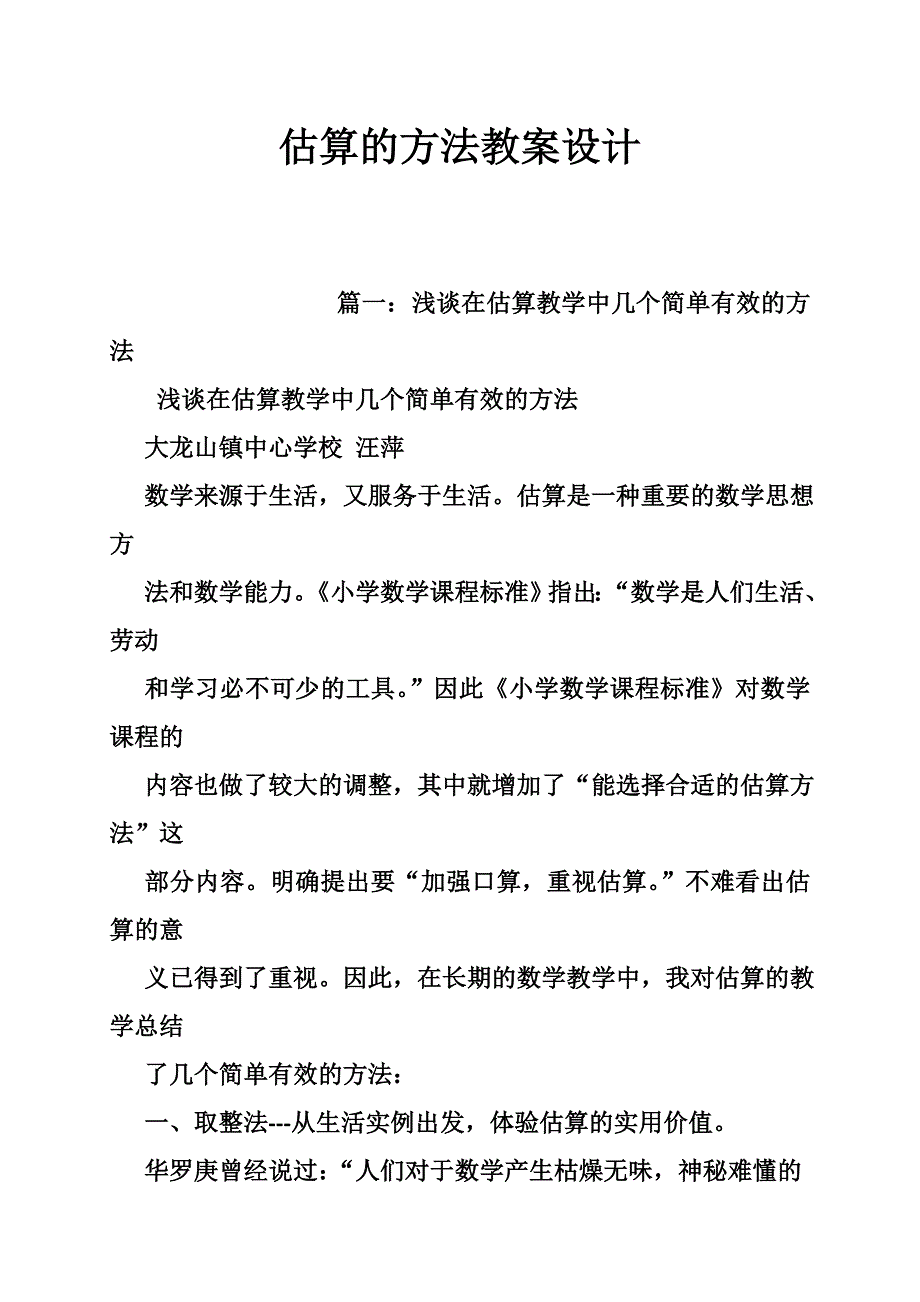 估算的方法教案设计

篇一：浅谈在估算教学中几个简单有效的方法

浅谈在估算教学中几个简单有效的方法

大龙山镇中心学校 汪萍

数学来源于生活，又服务于生活。估算是一种重要的数学思想方

法和数学能力。《小学数学课程标准》指出：“数学是人们生活、劳动

和学习必不可少的工具。”因此《小学数学课程标准》对数学课程的

内容也做了较大的调整，其中就增加了“能选择合适的估算方法”这

部分内容。明确提出要“加强口算，重视估算。”不难看出估算的意

义已得到了重视。因此，在长期的数学教学中，我对估算的教学总结

了几个简单有效的方法：

一、取整法---从生活实例出发，体验估算的实用价值。

华罗庚曾经说过：“人们对于数学产生枯燥无味，神秘难懂的